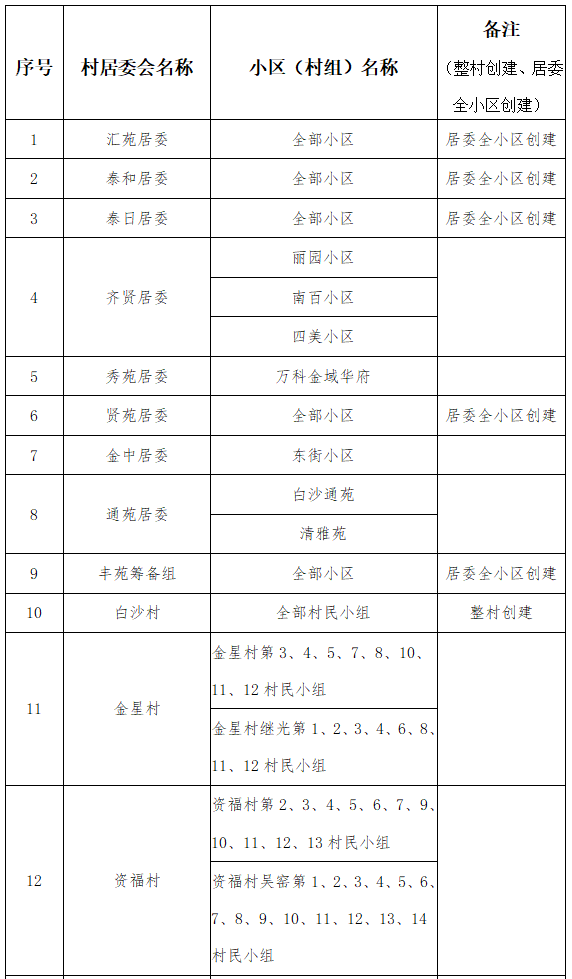 | 序号 | 村居委会名称 | 小区（村组）名称 | 备注（整村创建、居委全小区创建） |
|---|---|---|---|
| 1 | 汇苑居委 | 全部小区 | 居委全小区创建 |
| 2 | 泰和居委 | 全部小区 | 居委全小区创建 |
| 3 | 泰日居委 | 全部小区 | 居委全小区创建 |
| 4 | 齐贤居委 | 丽园小区 | |
| | | 南百小区 | |
| | | 四美小区 | |
| 5 | 秀苑居委 | 万科金域华府 | |
| 6 | 贤苑居委 | 全部小区 | 居委全小区创建 |
| 7 | 金中居委 | 东街小区 | |
| 8 | 通苑居委 | 白沙通苑 | |
| | | 清雅苑 | |
| 9 | 丰苑筹备组 | 全部小区 | 居委全小区创建 |
| 10 | 白沙村 | 全部村民小组 | 整村创建 |
| 11 | 金星村 | 金星村第 3、4、5、7、8、10、11、12 村民小组 | |
| | | 金星村继光第 1、2、3、4、6、8、11、12 村民小组 | |
| 12 | 资福村 | 资福村第 2、3、4、5、6、7、9、10、11、12、13 村民小组 | |
| | | 资福村吴窑第 1、2、3、4、5、6、7、8、9、10、11、12、13、14 村民小组 | |